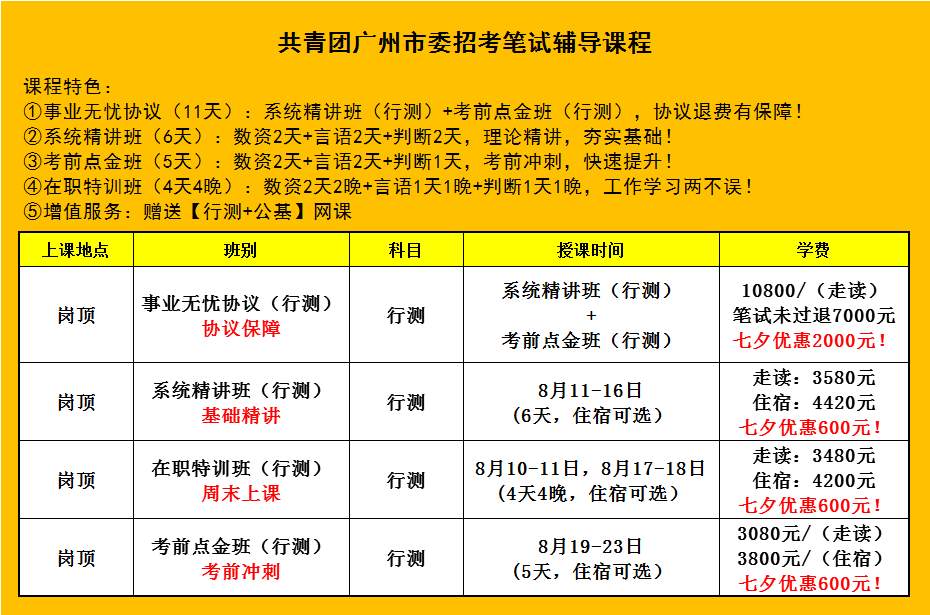 共青团广州市委招考笔试辅导课程

课程特色：
①事业无忧协议（11天）：系统精讲班（行测）+考前点金班（行测），协议退费有保障！
②系统精讲班（6天）：数资2天+言语2天+判断2天，理论精讲，夯实基础！
③考前点金班（5天）：数资2天+言语2天+判断1天，考前冲刺，快速提升！
④在职特训班（4天4晚）：数资2天2晚+言语1天1晚+判断1天1晚，工作学习两不误！
⑤增值服务：赠送【行测+公基】网课

| 上课地点 | 班别 | 科目 | 授课时间 | 学费 |
|---|---|---|---|---|
| 岗顶 | 事业无忧协议（行测） 协议保障 | 行测 | 系统精讲班（行测） + 考前点金班（行测） | 10800/（走读） 笔试未过退7000元 七夕优惠2000元！ |
| 岗顶 | 系统精讲班（行测） 基础精讲 | 行测 | 8月11-16日 (6天，住宿可选) | 走读：3580元 住宿：4420元 七夕优惠600元！ |
| 岗顶 | 在职特训班（行测） 周末上课 | 行测 | 8月10-11日，8月17-18日 (4天4晚，住宿可选) | 走读：3480元 住宿：4200元 七夕优惠600元！ |
| 岗顶 | 考前点金班（行测） 考前冲刺 | 行测 | 8月19-23日 (5天，住宿可选) | 3080元/（走读） 3800元/（住宿） 七夕优惠600元！ |